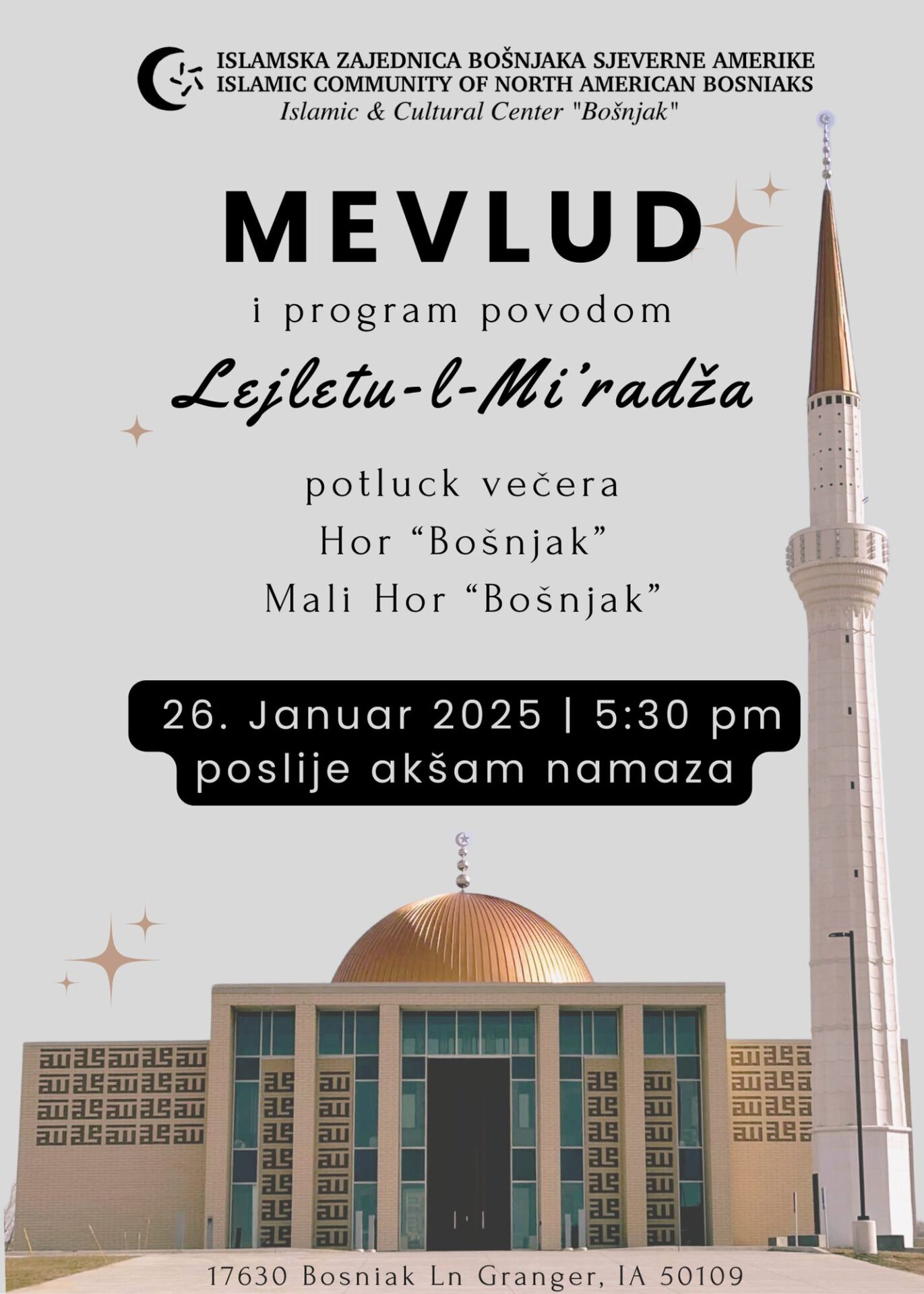 ISLAMSKA ZAJEDNICA BOŠNJAKA SJEVERNE AMERIKE
ISLAMIC COMMUNITY OF NORTH AMERICAN BOSNIAKS
Islamic & Cultural Center "Bošnjak"

MEVLUD

i program povodom

Lejletu-l-Mi'radža

potluck večera
Hor "Bošnjak"
Mali Hor "Bošnjak"

26. Januar 2025 | 5:30 pm
poslije akšam namaza

17630 Bosniak Ln Granger, IA 50109